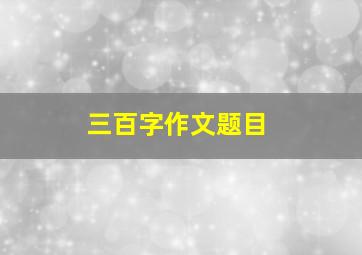 三百字作文题目